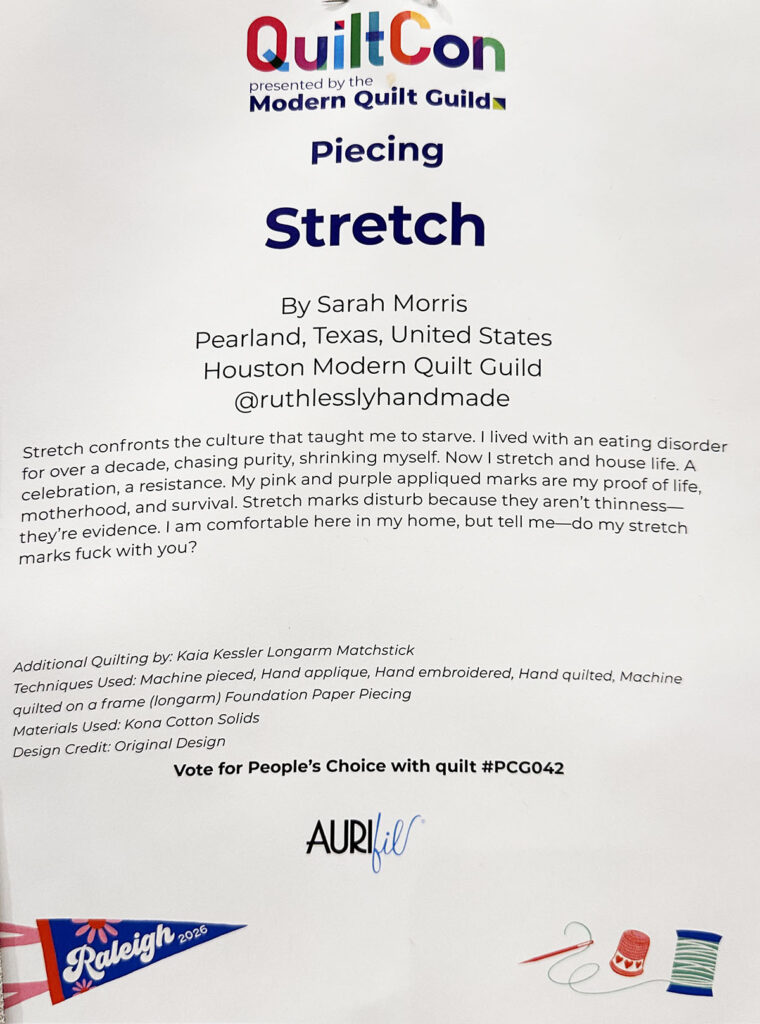 QuiltCon
presented by the
Modern Quilt Guild

Piecing

Stretch

By Sarah Morris
Pearland, Texas, United States
Houston Modern Quilt Guild
@ruthlesslyhandmade

Stretch confronts the culture that taught me to starve. I lived with an eating disorder for over a decade, chasing purity, shrinking myself. Now I stretch and house life. A celebration, a resistance. My pink and purple appliqued marks are my proof of life, motherhood, and survival. Stretch marks disturb because they aren't thinness—they're evidence. I am comfortable here in my home, but tell me—do my stretch marks fuck with you?

Additional Quilting by: Kaia Kessler Longarm Matchstick
Techniques Used: Machine pieced, Hand applique, Hand embroidered, Hand quilted, Machine quilted on a frame (longarm) Foundation Paper Piecing
Materials Used: Kona Cotton Solids
Design Credit: Original Design

Vote for People's Choice with quilt #PCG042

AURIfil

Raleigh 2026